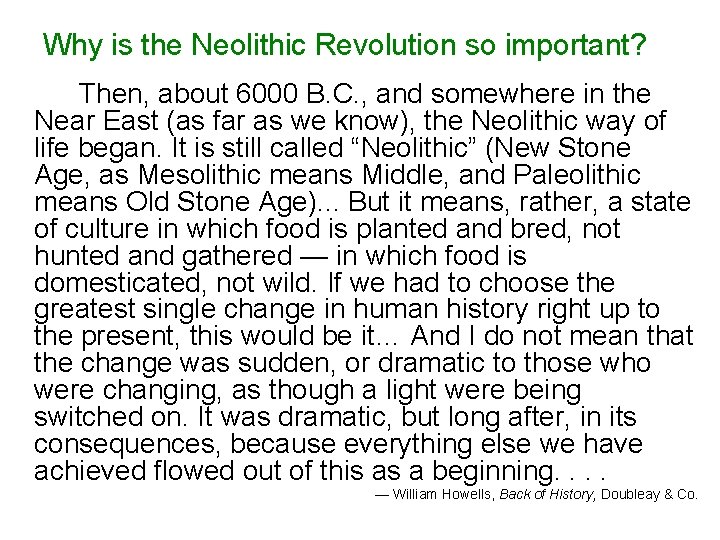 Why is the Neolithic Revolution so important?

Then, about 6000 B.C., and somewhere in the Near East (as far as we know), the Neolithic way of life began. It is still called “Neolithic” (New Stone Age, as Mesolithic means Middle, and Paleolithic means Old Stone Age)... But it means, rather, a state of culture in which food is planted and bred, not hunted and gathered — in which food is domesticated, not wild. If we had to choose the greatest single change in human history right up to the present, this would be it... And I do not mean that the change was sudden, or dramatic to those who were changing, as though a light were being switched on. It was dramatic, but long after, in its consequences, because everything else we have achieved flowed out of this as a beginning. . . .

— William Howells, Back of History, Doubleay & Co.